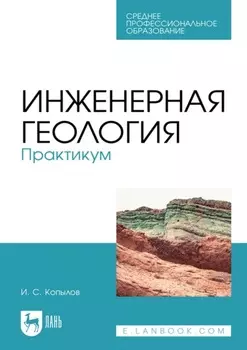 СРЕДНЕЕ ПРОФЕССИОНАЛЬНОЕ ОБРАЗОВАНИЕ

ИНЖЕНЕРНАЯ ГЕОЛОГИЯ
Практикум

И. С. Копылов

ЛАНЬ

E.LANBOOK.COM